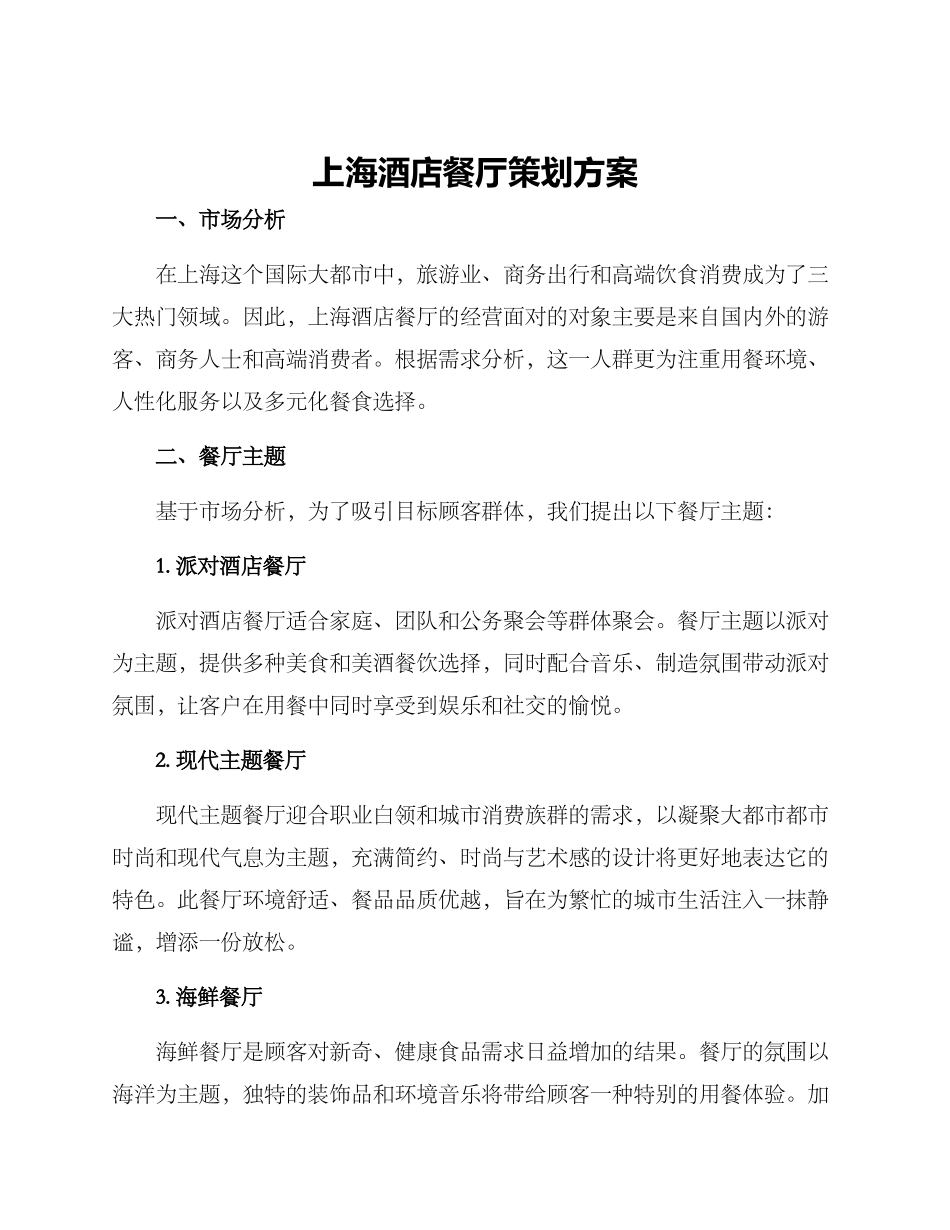 上海酒店餐厅策划方案

一、市场分析

在上海这个国际大都市中，旅游业、商务出行和高端饮食消费成为了三大热门领域。因此，上海酒店餐厅的经营面对的对象主要是来自国内外的游客、商务人士和高端消费者。根据需求分析，这一人群更为注重用餐环境、人性化服务以及多元化餐食选择。

二、餐厅主题

基于市场分析，为了吸引目标顾客群体，我们提出以下餐厅主题：

1. 派对酒店餐厅

派对酒店餐厅适合家庭、团队和公务聚会等群体聚会。餐厅主题以派对为主题，提供多种美食和美酒餐饮选择，同时配合音乐、制造氛围带动派对氛围，让客户在用餐中同时享受到娱乐和社交的愉悦。

2. 现代主题餐厅

现代主题餐厅迎合职业白领和城市消费族群的需求，以凝聚大都市都市时尚和现代气息为主题，充满简约、时尚与艺术感的设计将更好地表达它的特色。此餐厅环境舒适、餐品品质优越，旨在为繁忙的城市生活注入一抹静谧，增添一份放松。

3. 海鲜餐厅

海鲜餐厅是顾客对新奇、健康食品需求日益增加的结果。餐厅的氛围以海洋为主题，独特的装饰品和环境音乐将带给顾客一种特别的用餐体验。加